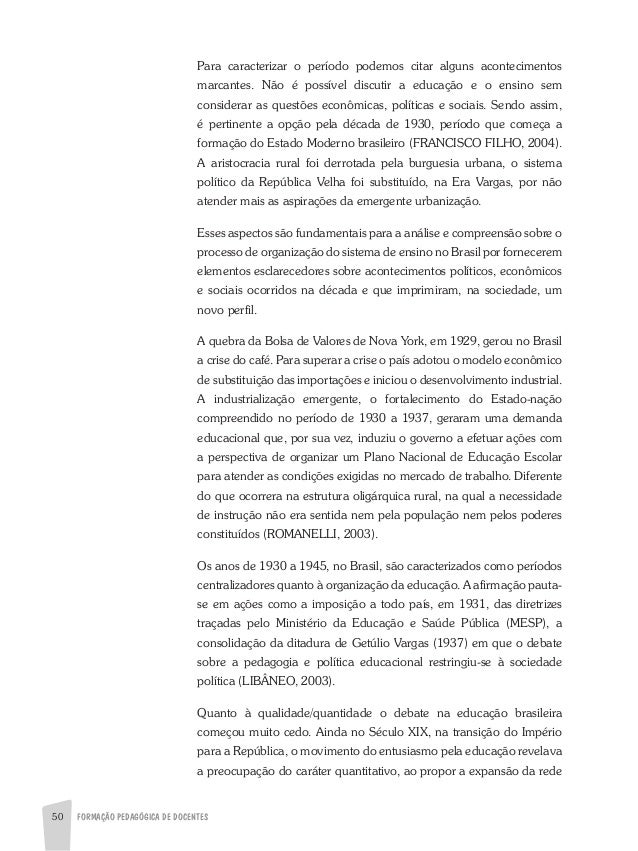 Para caracterizar o período podemos citar alguns acontecimentos marcantes. Não é possível discutir a educação e o ensino sem considerar as questões econômicas, políticas e sociais. Sendo assim, é pertinente a opção pela década de 1930, período que começa a formação do Estado Moderno brasileiro (FRANCISCO FILHO, 2004). A aristocracia rural foi derrotada pela burguesia urbana, o sistema político da República Velha foi substituído, na Era Vargas, por não atender mais as aspirações da emergente urbanização.

Esses aspectos são fundamentais para a análise e compreensão sobre o processo de organização do sistema de ensino no Brasil por fornecerem elementos esclarecedores sobre acontecimentos políticos, econômicos e sociais ocorridos na década e que imprimiram, na sociedade, um novo perfil.

A quebra da Bolsa de Valores de Nova York, em 1929, gerou no Brasil a crise do café. Para superar a crise o país adotou o modelo econômico de substituição das importações e iniciou o desenvolvimento industrial. A industrialização emergente, o fortalecimento do Estado-nação compreendido no período de 1930 a 1937, geraram uma demanda educacional que, por sua vez, induziu o governo a efetuar ações com a perspectiva de organizar um Plano Nacional de Educação Escolar para atender as condições exigidas no mercado de trabalho. Diferente do que ocorrera na estrutura oligárquica rural, na qual a necessidade de instrução não era sentida nem pela população nem pelos poderes constituídos (ROMANELLI, 2003).

Os anos de 1930 a 1945, no Brasil, são caracterizados como períodos centralizadores quanto à organização da educação. A afirmação pauta-se em ações como a imposição a todo país, em 1931, das diretrizes traçadas pelo Ministério da Educação e Saúde Pública (MESP), a consolidação da ditadura de Getúlio Vargas (1937) em que o debate sobre a pedagogia e política educacional restringiu-se à sociedade política (LIBÂNEO, 2003).

Quanto à qualidade/quantidade o debate na educação brasileira começou muito cedo. Ainda no Século XIX, na transição do Império para a República, o movimento do entusiasmo pela educação revelava a preocupação do caráter quantitativo, ao propor a expansão da rede

50 FORMAÇÃO PEDAGÓGICA DE DOCENTES